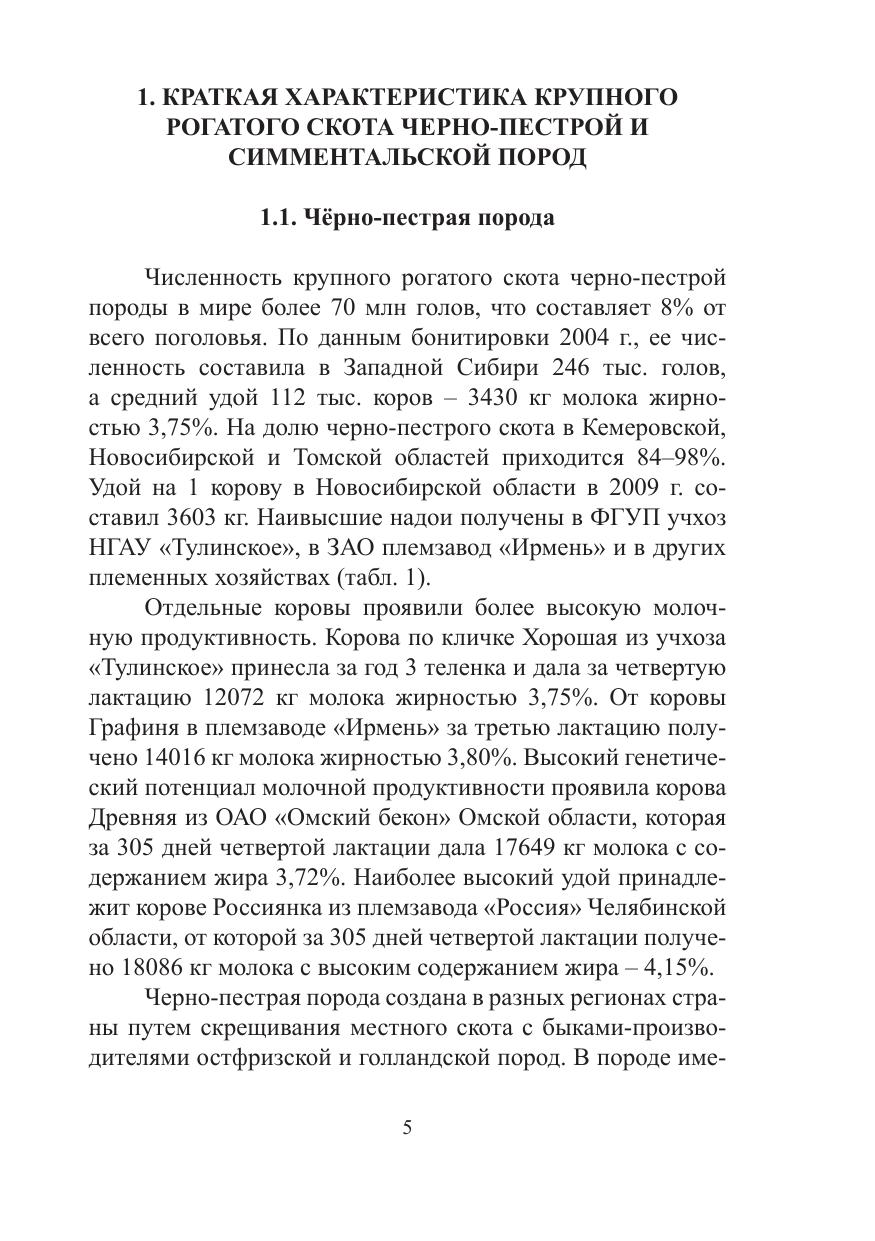 1. КРАТКАЯ ХАРАКТЕРИСТИКА КРУПНОГО РОГАТОГО СКОТА ЧЕРНО-ПЕСТРОЙ И СИММЕНТАЛЬСКОЙ ПОРОД

1.1. Чёрно-пестрая порода

Численность крупного рогатого скота черно-пестрой породы в мире более 70 млн голов, что составляет 8% от всего поголовья. По данным бонитировки 2004 г., ее численность составила в Западной Сибири 246 тыс. голов, а средний удой 112 тыс. коров – 3430 кг молока жирностью 3,75%. На долю черно-пестрого скота в Кемеровской, Новосибирской и Томской областей приходится 84–98%. Удой на 1 корову в Новосибирской области в 2009 г. составил 3603 кг. Наивысшие надои получены в ФГУП учхоз НГАУ «Тулинское», в ЗАО племзавод «Ирмень» и в других племенных хозяйствах (табл. 1).

Отдельные коровы проявили более высокую молочную продуктивность. Корова по кличке Хорошая из учхоза «Тулинское» принесла за год 3 теленка и дала за четвертую лактацию 12072 кг молока жирностью 3,75%. От коровы Графиня в племзаводе «Ирмень» за третью лактацию получено 14016 кг молока жирностью 3,80%. Высокий генетический потенциал молочной продуктивности проявила корова Древняя из ОАО «Омский бекон» Омской области, которая за 305 дней четвертой лактации дала 17649 кг молока с содержанием жира 3,72%. Наиболее высокий удой принадлежит корове Россиянка из племзавода «Россия» Челябинской области, от которой за 305 дней четвертой лактации получено 18086 кг молока с высоким содержанием жира – 4,15%.

Черно-пестрая порода создана в разных регионах страны путем скрещивания местного скота с быками-производителями остфризской и голландской пород. В породе име-

5